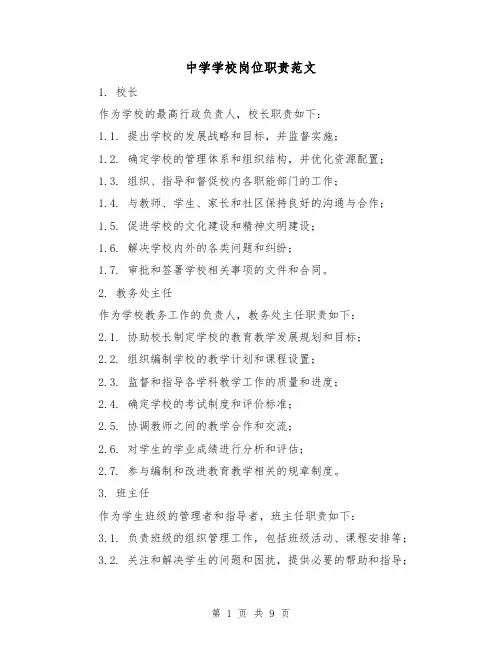 中学学校岗位职责范文

1. 校长

作为学校的最高行政负责人，校长职责如下：

1.1. 提出学校的发展战略和目标，并监督实施；

1.2. 确定学校的管理体系和组织结构，并优化资源配置；

1.3. 组织、指导和督促校内各职能部门的工作；

1.4. 与教师、学生、家长和社区保持良好的沟通与合作；

1.5. 促进学校的文化建设和精神文明建设；

1.6. 解决学校内外的各类问题和纠纷；

1.7. 审批和签署学校相关事项的文件和合同。

2. 教务处主任

作为学校教务工作的负责人，教务处主任职责如下：

2.1. 协助校长制定学校的教育教学发展规划和目标；

2.2. 组织编制学校的教学计划和课程设置；

2.3. 监督和指导各学科教学工作的质量和进度；

2.4. 确定学校的考试制度和评价标准；

2.5. 协调教师之间的教学合作和交流；

2.6. 对学生的学业成绩进行分析和评估；

2.7. 参与编制和改进教育教学相关的规章制度。

3. 班主任

作为学生班级的管理者和指导者，班主任职责如下：

3.1. 负责班级的组织管理工作，包括班级活动、课程安排等；

3.2. 关注和解决学生的问题和困扰，提供必要的帮助和指导；

第 1 页 共 9 页